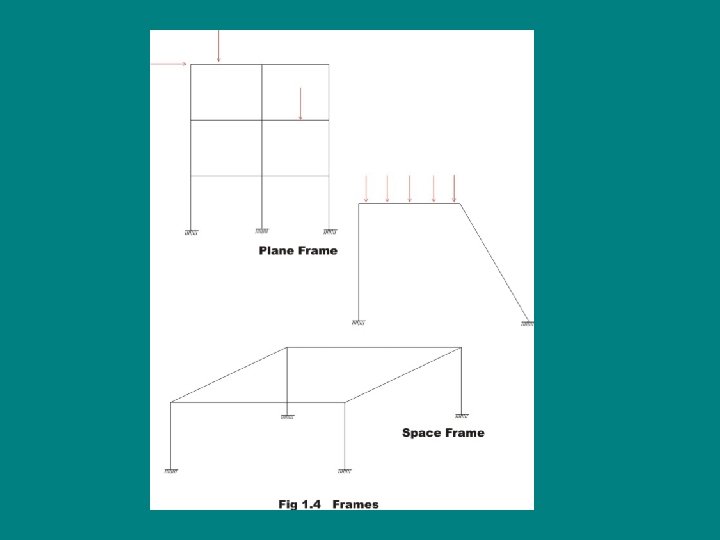 Plane Frame

Space Frame

Fig 1.4 Frames